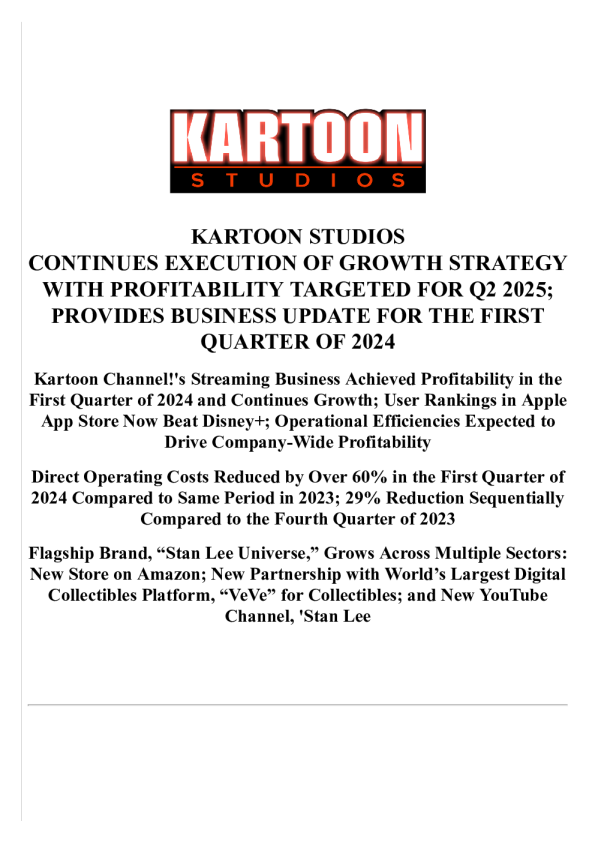 KARTOON
STUDIOS

KARTOON STUDIOS
CONTINUES EXECUTION OF GROWTH STRATEGY WITH PROFITABILITY TARGETED FOR Q2 2025; PROVIDES BUSINESS UPDATE FOR THE FIRST QUARTER OF 2024

Kartoon Channel!'s Streaming Business Achieved Profitability in the First Quarter of 2024 and Continues Growth; User Rankings in Apple App Store Now Beat Disney+; Operational Efficiencies Expected to Drive Company-Wide Profitability

Direct Operating Costs Reduced by Over 60% in the First Quarter of 2024 Compared to Same Period in 2023; 29% Reduction Sequentially Compared to the Fourth Quarter of 2023

Flagship Brand, "Stan Lee Universe," Grows Across Multiple Sectors: New Store on Amazon; New Partnership with World's Largest Digital Collectibles Platform, "VeVe" for Collectibles; and New YouTube Channel, 'Stan Lee